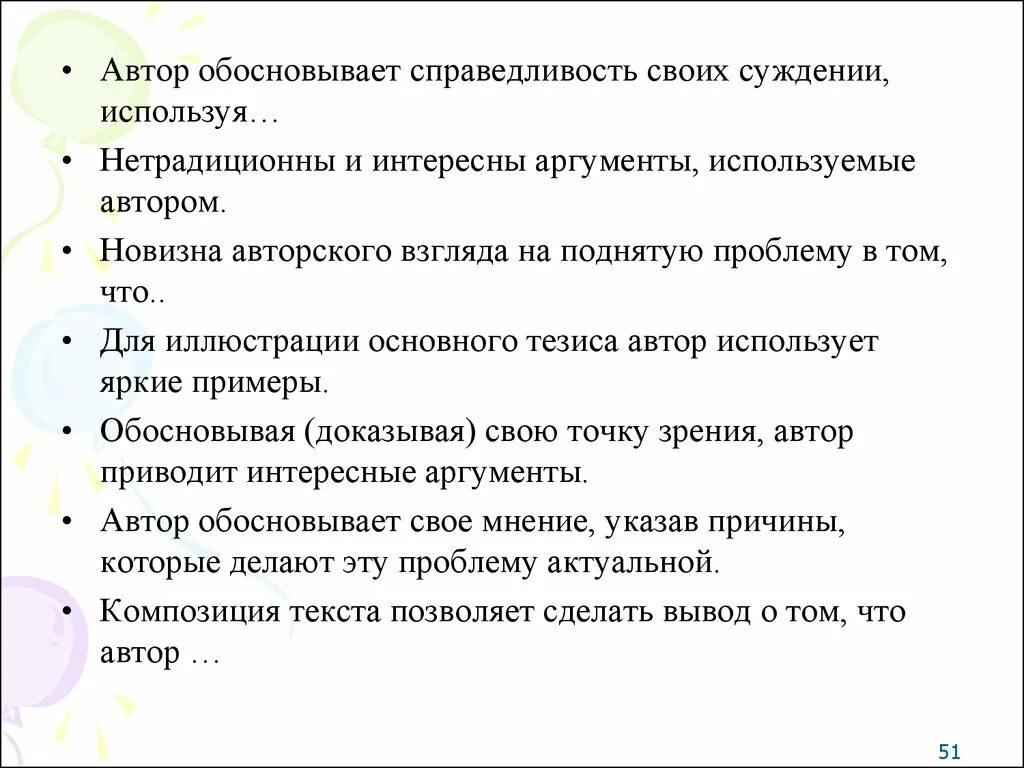 • Автор обосновывает справедливость своих суждении, используя…

• Нетрадиционны и интересны аргументы, используемые автором.

• Новизна авторского взгляда на поднятую проблему в том, что..

• Для иллюстрации основного тезиса автор использует яркие примеры.

• Обосновывая (доказывая) свою точку зрения, автор приводит интересные аргументы.

• Автор обосновывает свое мнение, указав причины, которые делают эту проблему актуальной.

• Композиция текста позволяет сделать вывод о том, что автор …

51